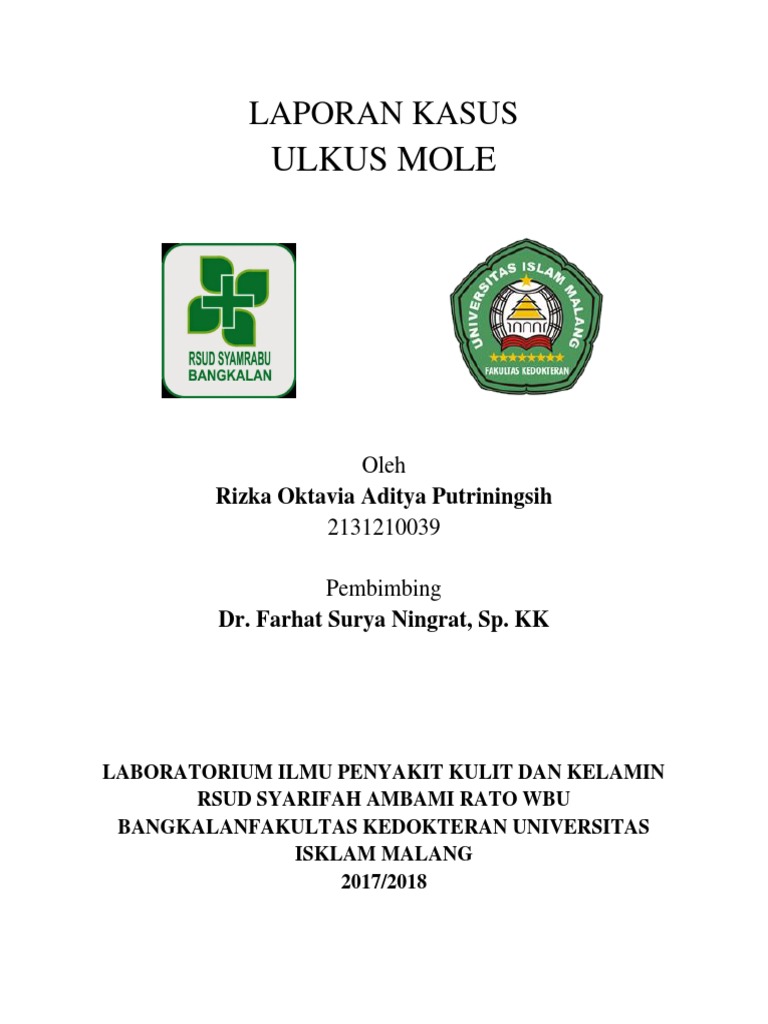 LAPORAN KASUS
ULKUS MOLE

RSUD SYAMRABU
BANGKALAN

UNIVERSITAS ISLAM MALANG
FAKULTAS KEDOKTERAN

Oleh
Rizka Oktavia Aditya Putriningsih
2131210039

Pembimbing
Dr. Farhat Surya Ningrat, Sp. KK

LABORATORIUM ILMU PENYAKIT KULIT DAN KELAMIN
RSUD SYARIFAH AMBAMI RATO WBU
BANGKALANFAKULTAS KEDOKTERAN UNIVERSITAS
ISKLAM MALANG
2017/2018